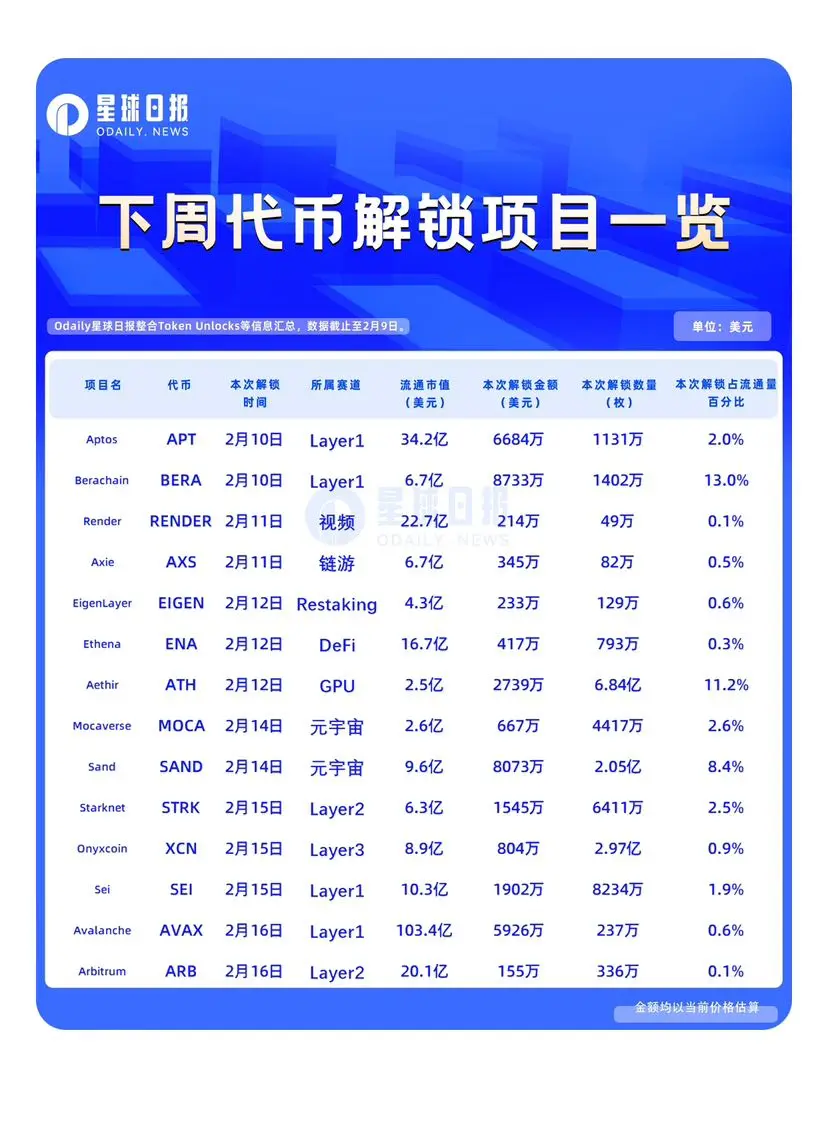 星球日报
ODAILY. NEWS

下周代币解锁项目一览

Odaily星球日报整合Token Unlocks等信息汇总，数据截止至2月9日。

单位：美元

| 项目名 | 代币 | 本次解锁时间 | 所属赛道 | 流通市值（美元） | 本次解锁金额（美元） | 本次解锁数量（枚） | 本次解锁占流通量百分比 |
|---|---|---|---|---|---|---|---|
| Aptos | APT | 2月10日 | Layer1 | 34.2亿 | 6684万 | 1131万 | 2.0% |
| Berachain | BERA | 2月10日 | Layer1 | 6.7亿 | 8733万 | 1402万 | 13.0% |
| Render | RENDER | 2月11日 | 视频 | 22.7亿 | 214万 | 49万 | 0.1% |
| Axie | AXS | 2月11日 | 链游 | 6.7亿 | 345万 | 82万 | 0.5% |
| EigenLayer | EIGEN | 2月12日 | Restaking | 4.3亿 | 233万 | 129万 | 0.6% |
| Ethena | ENA | 2月12日 | DeFi | 16.7亿 | 417万 | 793万 | 0.3% |
| Aethir | ATH | 2月12日 | GPU | 2.5亿 | 2739万 | 6.84亿 | 11.2% |
| Mocaverse | MOCA | 2月14日 | 元宇宙 | 2.6亿 | 667万 | 4417万 | 2.6% |
| Sand | SAND | 2月14日 | 元宇宙 | 9.6亿 | 8073万 | 2.05亿 | 8.4% |
| Starknet | STRK | 2月15日 | Layer2 | 6.3亿 | 1545万 | 6411万 | 2.5% |
| Onyxcoin | XCN | 2月15日 | Layer3 | 8.9亿 | 804万 | 2.97亿 | 0.9% |
| Sei | SEI | 2月15日 | Layer1 | 10.3亿 | 1902万 | 8234万 | 1.9% |
| Avalanche | AVAX | 2月16日 | Layer1 | 103.4亿 | 5926万 | 237万 | 0.6% |
| Arbitrum | ARB | 2月16日 | Layer2 | 20.1亿 | 155万 | 336万 | 0.1% |

星球日报
ODAILY. NEWS

金额均以当前价格估算